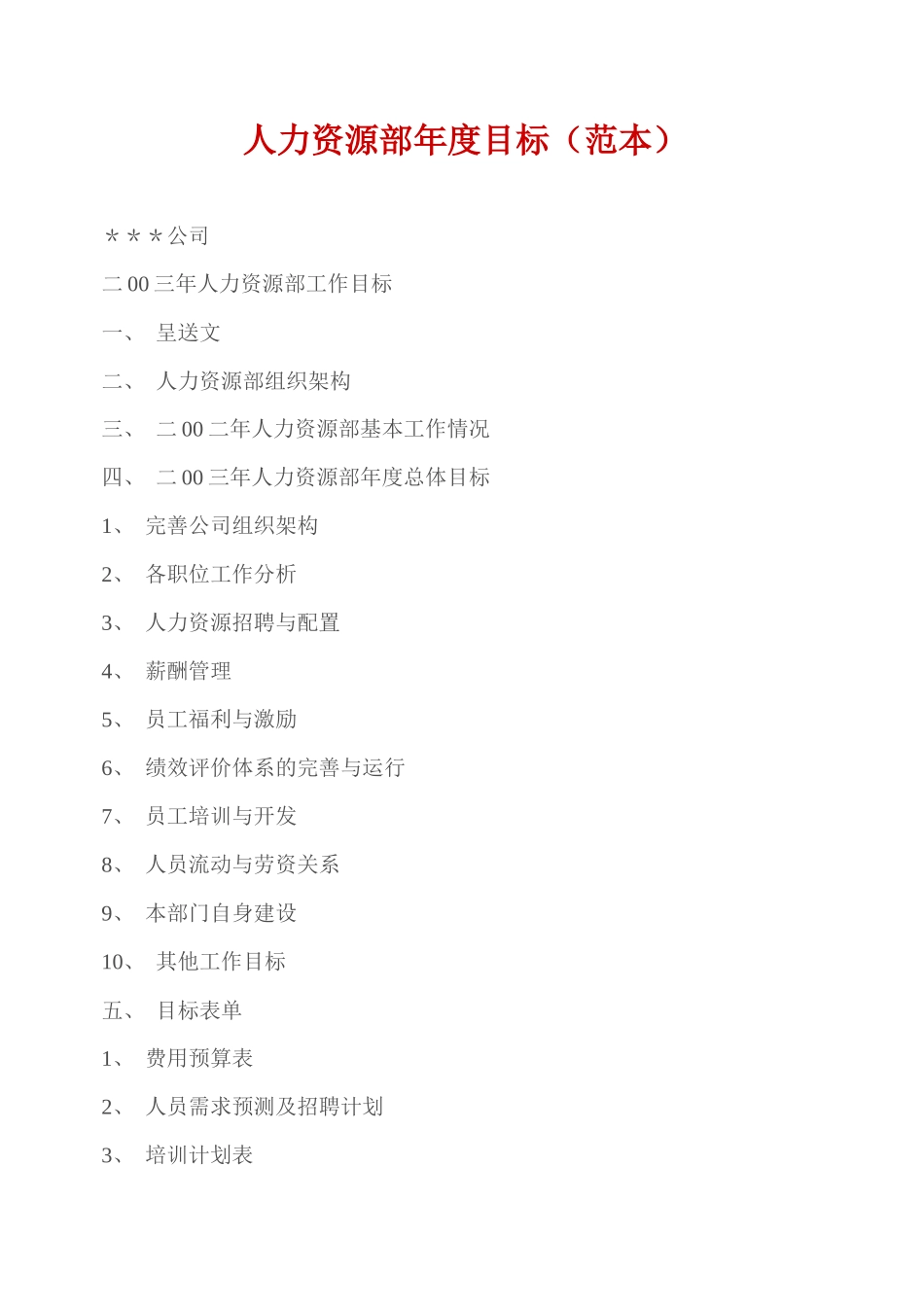 人力资源部年度目标（范本）

＊＊＊公司

二00三年人力资源部工作目标

一、 呈送文

二、 人力资源部组织架构

三、 二00二年人力资源部基本工作情况

四、 二00三年人力资源部年度总体目标

1、 完善公司组织架构

2、 各职位工作分析

3、 人力资源招聘与配置

4、 薪酬管理

5、 员工福利与激励

6、 绩效评价体系的完善与运行

7、 员工培训与开发

8、 人员流动与劳资关系

9、 本部门自身建设

10、 其他工作目标

五、 目标表单

1、 费用预算表

2、 人员需求预测及招聘计划

3、 培训计划表